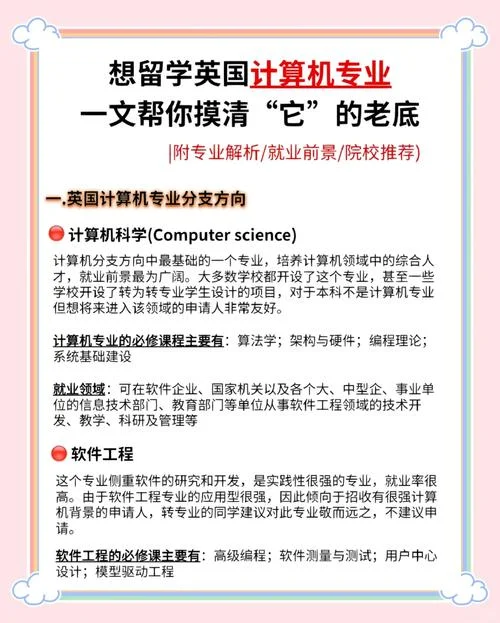 想留学英国计算机专业
一文帮你摸清“它”的老底

|附专业解析/就业前景/院校推荐)

一.英国计算机专业分支方向

计算机科学(Computer science)

计算机分支方向中最基础的一个专业，培养计算机领域中的综合人才，就业前景最为广阔。大多数学校都开设了这个专业，甚至一些学校开设了转为转专业学生设计的项目，对于本科不是计算机专业但想将来进入该领域的申请人非常友好。

计算机专业的必修课程主要有：算法学；架构与硬件；编程理论；系统基础建设

就业领域：可在软件企业、国家机关以及各个大、中型企、事业单位的信息技术部门、教育部门等单位从事软件工程领域的技术开发、教学、科研及管理等

软件工程

这个专业侧重软件的研究和开发，是实践性很强的专业，就业率很高。由于软件工程专业的应用型很强，因此倾向于招收有很强计算机背景的申请人，转专业的同学建议对此专业敬而远之，不建议申请。

软件工程的必修课主要有：高级编程；软件测量与测试；用户中心设计；模型驱动工程